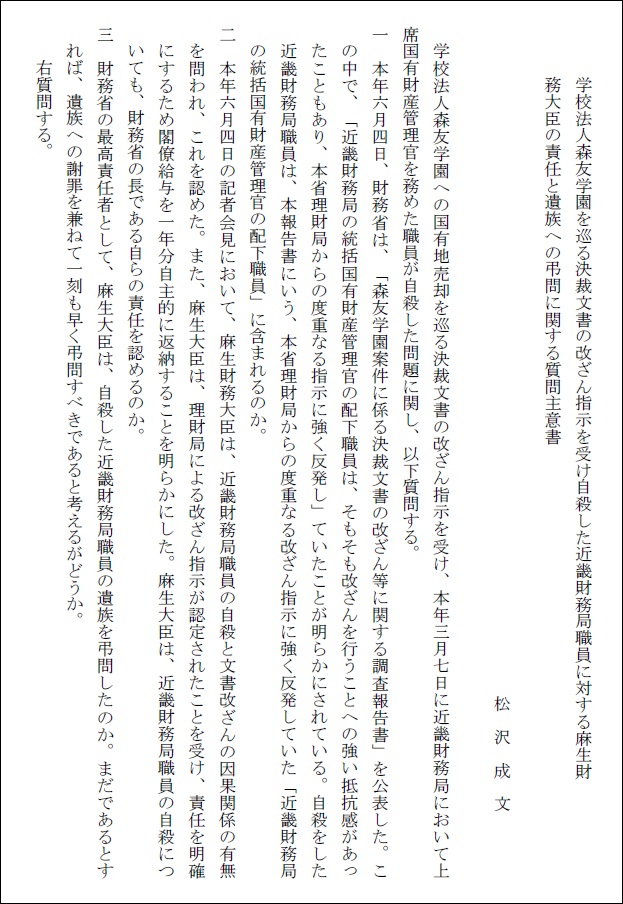 学校法人森友学園を巡る決裁文書の改ざん指示を受け自殺した近畿財務局職員に対する麻生財務大臣の責任と遺族への弔問に関する質問主意書

松沢成文

学校法人森友学園への国有地売却を巡る決裁文書の改ざん指示を受け、本年三月七日に近畿財務局において上席国有財産管理官を務めた職員が自殺した問題に関し、以下質問する。

一　本年六月四日、財務省は、「森友学園案件に係る決裁文書の改ざん等に関する調査報告書」を公表した。この中で、「近畿財務局の統括国有財産管理官の配下職員は、そもそも改ざんを行うことへの強い抵抗感があったこともあり、本省理財局からの度重なる指示に強く反発し」ていたことが明らかにされている。自殺をした近畿財務局職員は、本報告書にいう、本省理財局からの度重なる改ざん指示に強く反発していた「近畿財務局の統括国有財産管理官の配下職員」に含まれるのか。

二　本年六月四日の記者会見において、麻生財務大臣は、近畿財務局職員の自殺と文書改ざんの因果関係の有無を問われ、これを認めた。また、麻生大臣は、理財局による改ざん指示が認定されたことを受け、責任を明確にするため閣僚給与を一年分自主的に返納することを明らかにした。麻生大臣は、近畿財務局職員の自殺についても、財務省の長である自らの責任を認めるのか。

三　財務省の最高責任者として、麻生大臣は、自殺した近畿財務局職員の遺族を弔問したのか。まだであるとすれば、遺族への謝罪を兼ねて一刻も早く弔問すべきであると考えるがどうか。

右質問する。